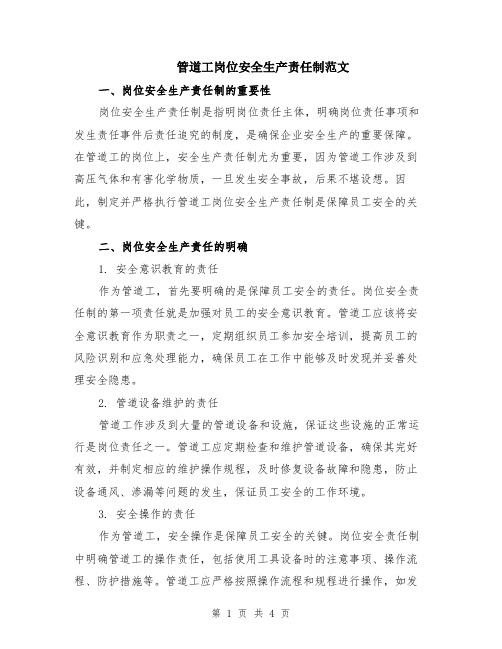 管道工岗位安全生产责任制范文

一、岗位安全生产责任制的重要性

岗位安全生产责任制是指明岗位责任主体，明确岗位责任事项和发生责任事件后责任追究的制度，是确保企业安全生产的重要保障。在管道工的岗位上，安全生产责任制尤为重要，因为管道工作涉及到高压气体和有害化学物质，一旦发生安全事故，后果不堪设想。因此，制定并严格执行管道工岗位安全生产责任制是保障员工安全的关键。

二、岗位安全生产责任的明确

1. 安全意识教育的责任

作为管道工，首先要明确的是保障员工安全的责任。岗位安全责任制的第一项责任就是加强对员工的安全意识教育。管道工应该将安全意识教育作为职责之一，定期组织员工参加安全培训，提高员工的风险识别和应急处理能力，确保员工在工作中能够及时发现并妥善处理安全隐患。

2. 管道设备维护的责任

管道工作涉及到大量的管道设备和设施，保证这些设施的正常运行是岗位责任之一。管道工应定期检查和维护管道设备，确保其完好有效，并制定相应的维护操作规程，及时修复设备故障和隐患，防止设备通风、渗漏等问题的发生，保证员工安全的工作环境。

3. 安全操作的责任

作为管道工，安全操作是保障员工安全的关键。岗位安全责任制中明确管道工的操作责任，包括使用工具设备时的注意事项、操作流程、防护措施等。管道工应严格按照操作流程和规程进行操作，如发

第 1 页 共 4 页